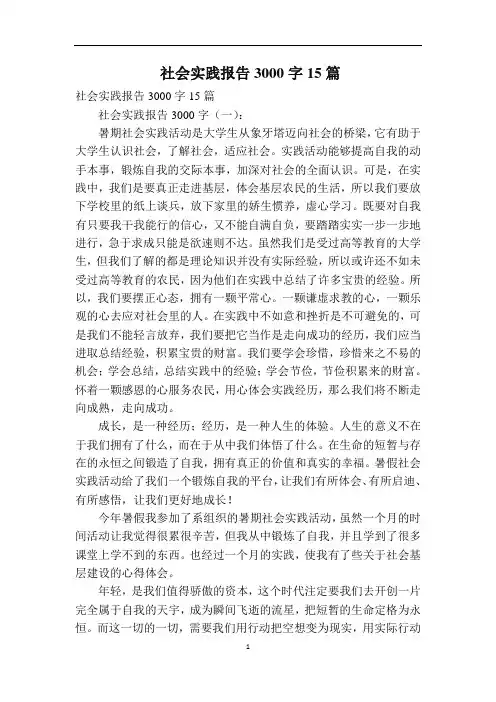 社会实践报告 3000 字 15 篇

社会实践报告 3000 字 15 篇

社会实践报告 3000 字（一）：

暑期社会实践活动是大学生从象牙塔迈向社会的桥梁，它有助于大学生认识社会，了解社会，适应社会。实践活动能够提高自我的动手本事，锻炼自我的交际本事，加深对社会的全面认识。可是，在实践中，我们是要真正走进基层，体会基层农民的生活，所以我们要放下学校里的纸上谈兵，放下家里的娇生惯养，虚心学习。既要对自我有只要我干我能行的信心，又不能自满自负，要踏踏实实一步一步地进行，急于求成只能是欲速则不达。虽然我们是受过高等教育的大学生，但我们了解的都是理论知识并没有实际经验，所以或许还不如未受过高等教育的农民，因为他们在实践中总结了许多宝贵的经验。所以，我们要摆正心态，拥有一颗平常心。一颗谦虚求教的心，一颗乐观的心去应对社会里的人。在实践中不如意和挫折是不可避免的，可是我们不能轻言放弃，我们要把它当作是走向成功的经历，我们应当进取总结经验，积累宝贵的财富。我们要学会珍惜，珍惜来之不易的机会；学会总结，总结实践中的经验；学会节俭，节俭积累来的财富。怀着一颗感恩的心服务农民，用心体会实践经历，那么我们将不断走向成熟，走向成功。

成长，是一种经历；经历，是一种人生的体验。人生的意义不在于我们拥有了什么，而在于从中我们体悟了什么。在生命的短暂与存在的永恒之间锻造了自我，拥有真正的价值和真实的幸福。暑假社会实践活动给了我们一个锻炼自我的平台，让我们有所体会、有所启迪、有所感悟，让我们更好地成长！

今年暑假我参加了系组织的暑期社会实践活动，虽然一个月的时间活动让我觉得很累很辛苦，但我从中锻炼了自我，并且学到了很多课堂上学不到的东西。也经过一个月的实践，使我有了些关于社会基层建设的心得体会。

年轻，是我们值得骄傲的资本，这个时代注定要我们去开创一片完全属于自我的天宇，成为瞬间飞逝的流星，把短暂的生命定格为永恒。而这一切的一切，需要我们用行动把空想变为现实，用实际行动

1